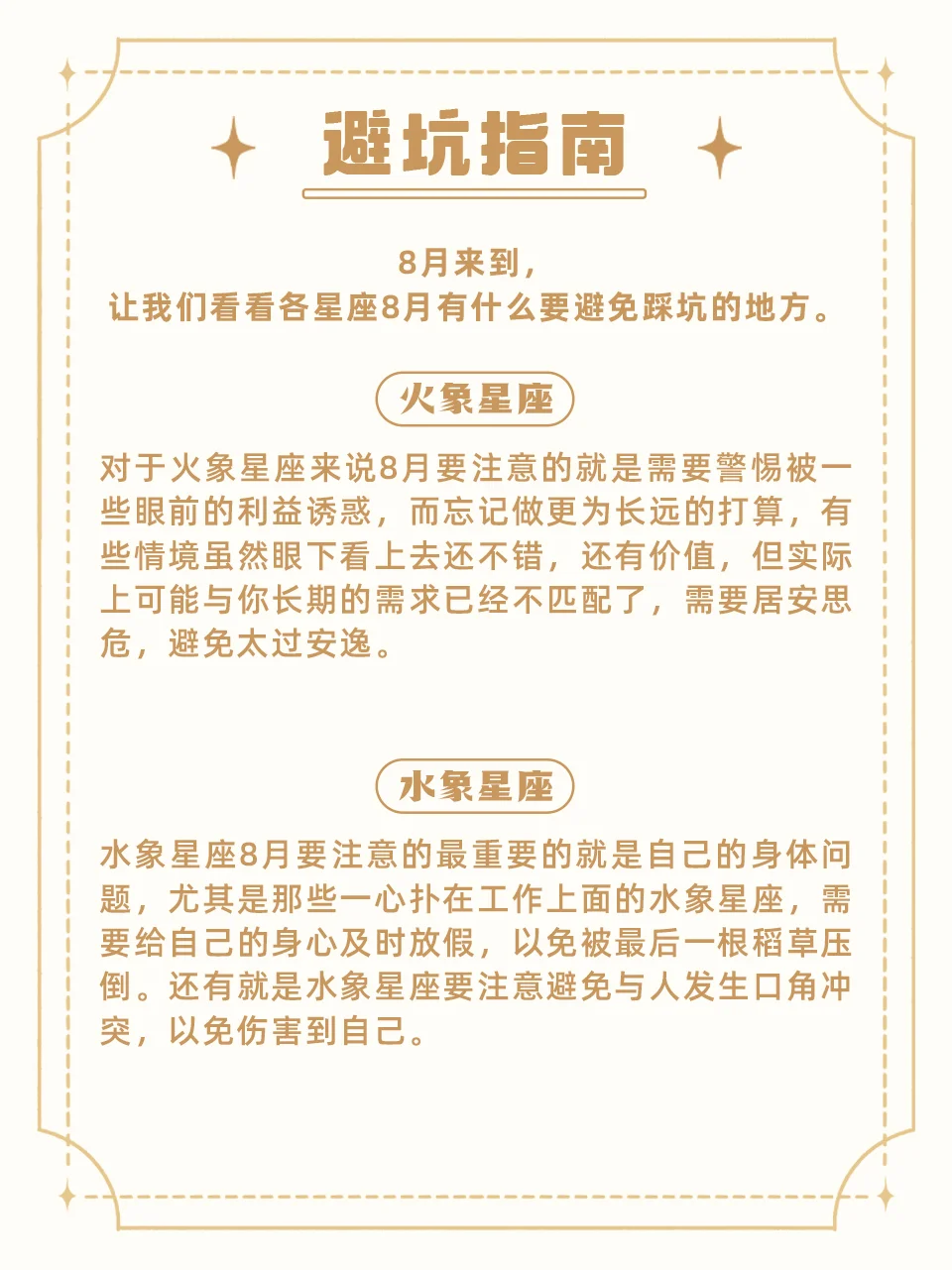 避坑指南

8月来到，
让我们看看各星座8月有什么要避免踩坑的地方。

火象星座

对于火象星座来说8月要注意的就是需要警惕被一些眼前的利益诱惑，而忘记做更为长远的打算，有些情境虽然眼下看上去还不错，还有价值，但实际上可能与你长期的需求已经不匹配了，需要居安思危，避免太过安逸。

水象星座

水象星座8月要注意的最重要的就是自己的身体问题，尤其是那些一心扑在工作上面的水象星座，需要给自己的身心及时放假，以免被最后一根稻草压倒。还有就是水象星座要注意避免与人发生口角冲突，以免伤害到自己。